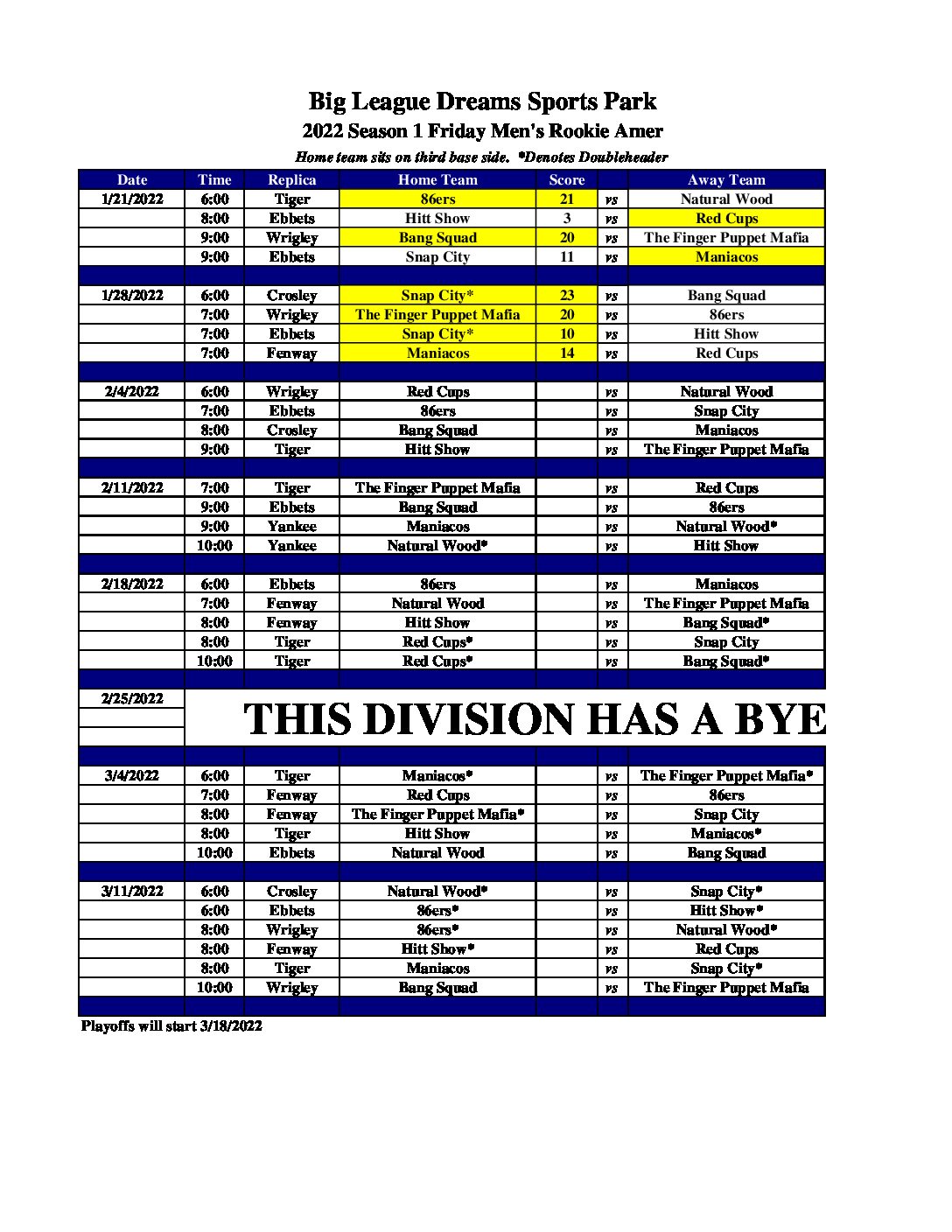 Big League Dreams Sports Park

2022 Season 1 Friday Men's Rookie Amer

Home team sits on third base side. *Denotes Doubleheader

| Date | Time | Replica | Home Team | Score | | Away Team |
|---|---|---|---|---|---|---|
| 1/21/2022 | 6:00 | Tiger | 86ers | 21 | vs | Natural Wood |
| | 8:00 | Ebbets | Hitt Show | 3 | vs | Red Cups |
| | 9:00 | Wrigley | Bang Squad | 20 | vs | The Finger Puppet Mafia |
| | 9:00 | Ebbets | Snap City | 11 | vs | Maniacos |
| | | | | | | |
| 1/28/2022 | 6:00 | Crosley | Snap City* | 23 | vs | Bang Squad |
| | 7:00 | Wrigley | The Finger Puppet Mafia | 20 | vs | 86ers |
| | 7:00 | Ebbets | Snap City* | 10 | vs | Hitt Show |
| | 7:00 | Fenway | Maniacos | 14 | vs | Red Cups |
| | | | | | | |
| 2/4/2022 | 6:00 | Wrigley | Red Cups | | vs | Natural Wood |
| | 7:00 | Ebbets | 86ers | | vs | Snap City |
| | 8:00 | Crosley | Bang Squad | | vs | Maniacos |
| | 9:00 | Tiger | Hitt Show | | vs | The Finger Puppet Mafia |
| | | | | | | |
| 2/11/2022 | 7:00 | Tiger | The Finger Puppet Mafia | | vs | Red Cups |
| | 9:00 | Ebbets | Bang Squad | | vs | 86ers |
| | 9:00 | Yankee | Maniacos | | vs | Natural Wood* |
| | 10:00 | Yankee | Natural Wood* | | vs | Hitt Show |
| | | | | | | |
| 2/18/2022 | 6:00 | Ebbets | 86ers | | vs | Maniacos |
| | 7:00 | Fenway | Natural Wood | | vs | The Finger Puppet Mafia |
| | 8:00 | Fenway | Hitt Show | | vs | Bang Squad* |
| | 8:00 | Tiger | Red Cups* | | vs | Snap City |
| | 10:00 | Tiger | Red Cups* | | vs | Bang Squad* |
| | | | | | | |
| 2/25/2022 | THIS DIVISION HAS A BYE | | | | | |
| | | | | | | |
| 3/4/2022 | 6:00 | Tiger | Maniacos* | | vs | The Finger Puppet Mafia* |
| | 7:00 | Fenway | Red Cups | | vs | 86ers |
| | 8:00 | Fenway | The Finger Puppet Mafia* | | vs | Snap City |
| | 8:00 | Tiger | Hitt Show | | vs | Maniacos* |
| | 10:00 | Ebbets | Natural Wood | | vs | Bang Squad |
| | | | | | | |
| 3/11/2022 | 6:00 | Crosley | Natural Wood* | | vs | Snap City* |
| | 6:00 | Ebbets | 86ers* | | vs | Hitt Show* |
| | 8:00 | Wrigley | 86ers* | | vs | Natural Wood* |
| | 8:00 | Fenway | Hitt Show* | | vs | Red Cups |
| | 8:00 | Tiger | Maniacos | | vs | Snap City* |
| | 10:00 | Wrigley | Bang Squad | | vs | The Finger Puppet Mafia |

Playoffs will start 3/18/2022